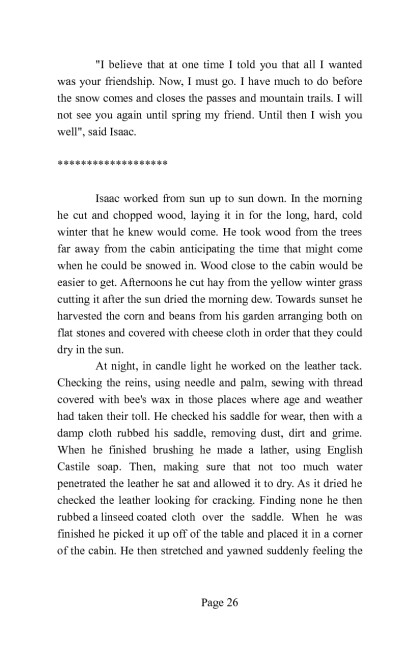 "I believe that at one time I told you that all I wanted was your friendship. Now, I must go. I have much to do before the snow comes and closes the passes and mountain trails. I will not see you again until spring my friend. Until then I wish you well", said Isaac.

******************

Isaac worked from sun up to sun down. In the morning he cut and chopped wood, laying it in for the long, hard, cold winter that he knew would come. He took wood from the trees far away from the cabin anticipating the time that might come when he could be snowed in. Wood close to the cabin would be easier to get. Afternoons he cut hay from the yellow winter grass cutting it after the sun dried the morning dew. Towards sunset he harvested the corn and beans from his garden arranging both on flat stones and covered with cheese cloth in order that they could dry in the sun.

At night, in candle light he worked on the leather tack. Checking the reins, using needle and palm, sewing with thread covered with bee's wax in those places where age and weather had taken their toll. He checked his saddle for wear, then with a damp cloth rubbed his saddle, removing dust, dirt and grime. When he finished brushing he made a lather, using English Castile soap. Then, making sure that not too much water penetrated the leather he sat and allowed it to dry. As it dried he checked the leather looking for cracking. Finding none he then rubbed a linseed coated cloth over the saddle. When he was finished he picked it up off of the table and placed it in a corner of the cabin. He then stretched and yawned suddenly feeling the

Page 26